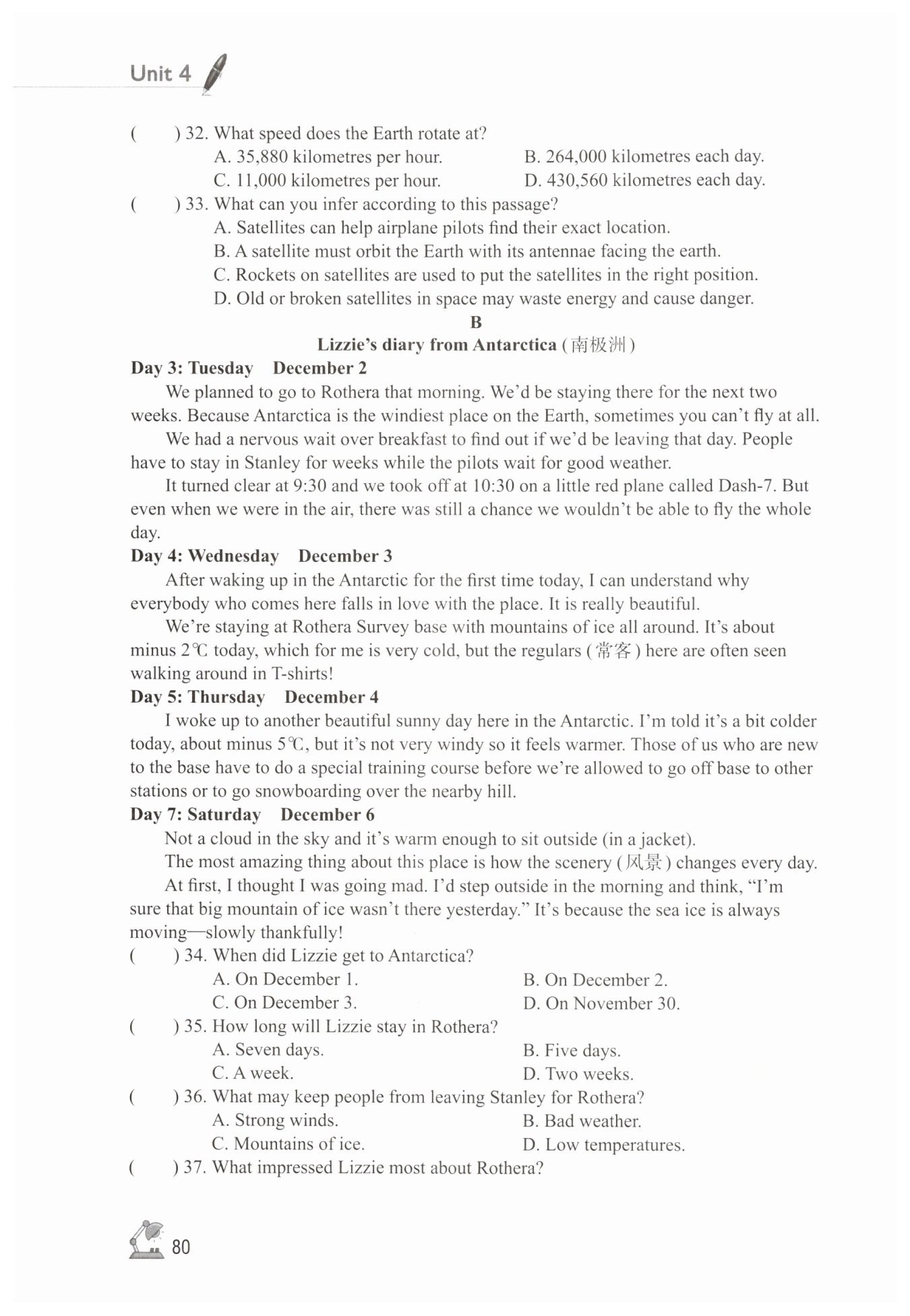 Unit 4

(　　) 32. What speed does the Earth rotate at?
A. 35,880 kilometres per hour.
B. 264,000 kilometres each day.
C. 11,000 kilometres per hour.
D. 430,560 kilometres each day.

(　　) 33. What can you infer according to this passage?
A. Satellites can help airplane pilots find their exact location.
B. A satellite must orbit the Earth with its antennae facing the earth.
C. Rockets on satellites are used to put the satellites in the right position.
D. Old or broken satellites in space may waste energy and cause danger.

B

Lizzie's diary from Antarctica (南极洲)

Day 3: Tuesday　December 2

We planned to go to Rothera that morning. We'd be staying there for the next two weeks. Because Antarctica is the windiest place on the Earth, sometimes you can't fly at all.

We had a nervous wait over breakfast to find out if we'd be leaving that day. People have to stay in Stanley for weeks while the pilots wait for good weather.

It turned clear at 9:30 and we took off at 10:30 on a little red plane called Dash-7. But even when we were in the air, there was still a chance we wouldn't be able to fly the whole day.

Day 4: Wednesday　December 3

After waking up in the Antarctic for the first time today, I can understand why everybody who comes here falls in love with the place. It is really beautiful.

We're staying at Rothera Survey base with mountains of ice all around. It's about minus 2℃ today, which for me is very cold, but the regulars (常客) here are often seen walking around in T-shirts!

Day 5: Thursday　December 4

I woke up to another beautiful sunny day here in the Antarctic. I'm told it's a bit colder today, about minus 5℃, but it's not very windy so it feels warmer. Those of us who are new to the base have to do a special training course before we're allowed to go off base to other stations or to go snowboarding over the nearby hill.

Day 7: Saturday　December 6

Not a cloud in the sky and it's warm enough to sit outside (in a jacket).

The most amazing thing about this place is how the scenery (风景) changes every day.

At first, I thought I was going mad. I'd step outside in the morning and think, "I'm sure that big mountain of ice wasn't there yesterday." It's because the sea ice is always moving—slowly thankfully!

(　　) 34. When did Lizzie get to Antarctica?
A. On December 1.
B. On December 2.
C. On December 3.
D. On November 30.

(　　) 35. How long will Lizzie stay in Rothera?
A. Seven days.
B. Five days.
C. A week.
D. Two weeks.

(　　) 36. What may keep people from leaving Stanley for Rothera?
A. Strong winds.
B. Bad weather.
C. Mountains of ice.
D. Low temperatures.

(　　) 37. What impressed Lizzie most about Rothera?

80